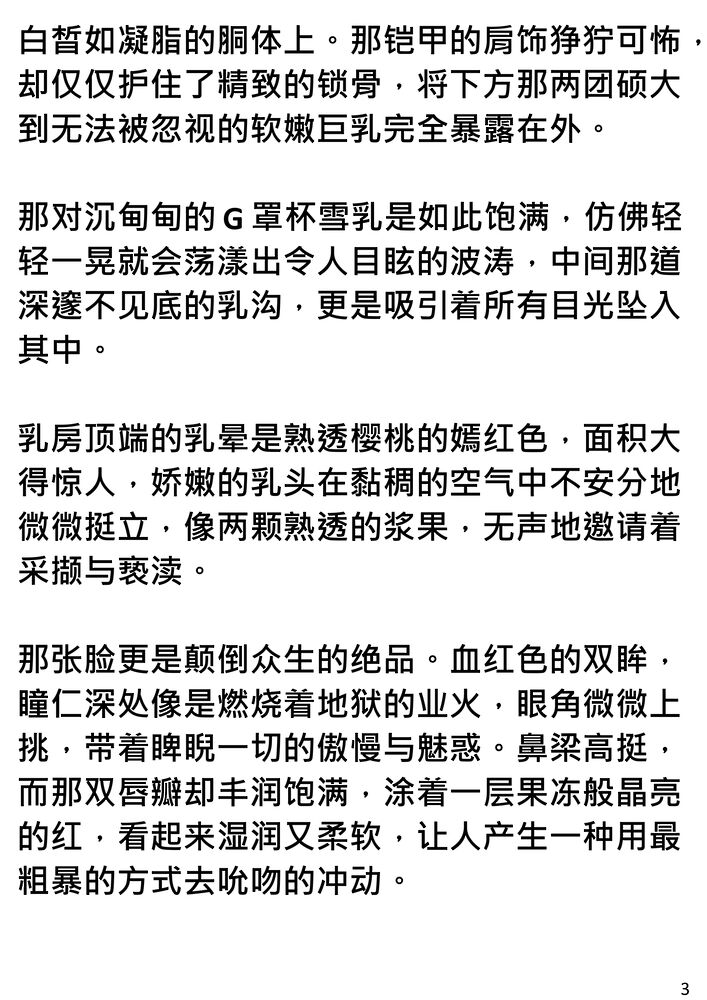 白皙如凝脂的胴体上。那铠甲的肩饰狰狞可怖，却仅仅护住了精致的锁骨，将下方那两团硕大到无法被忽视的软嫩巨乳完全暴露在外。

那对沉甸甸的 G 罩杯雪乳是如此饱满，仿佛轻轻一晃就会荡漾出令人目眩的波涛，中间那道深邃不见底的乳沟，更是吸引着所有目光坠入其中。

乳房顶端的乳晕是熟透樱桃的嫣红色，面积大得惊人，娇嫩的乳头在黏稠的空气中不安分地微微挺立，像两颗熟透的浆果，无声地邀请着采撷与亵渎。

那张脸更是颠倒众生的绝品。血红色的双眸，瞳仁深处像是燃烧着地狱的业火，眼角微微上挑，带着睥睨一切的傲慢与魅惑。鼻梁高挺，而那双唇瓣却丰润饱满，涂着一层果冻般晶亮的红，看起来湿润又柔软，让人产生一种用最粗暴的方式去吮吻的冲动。

3